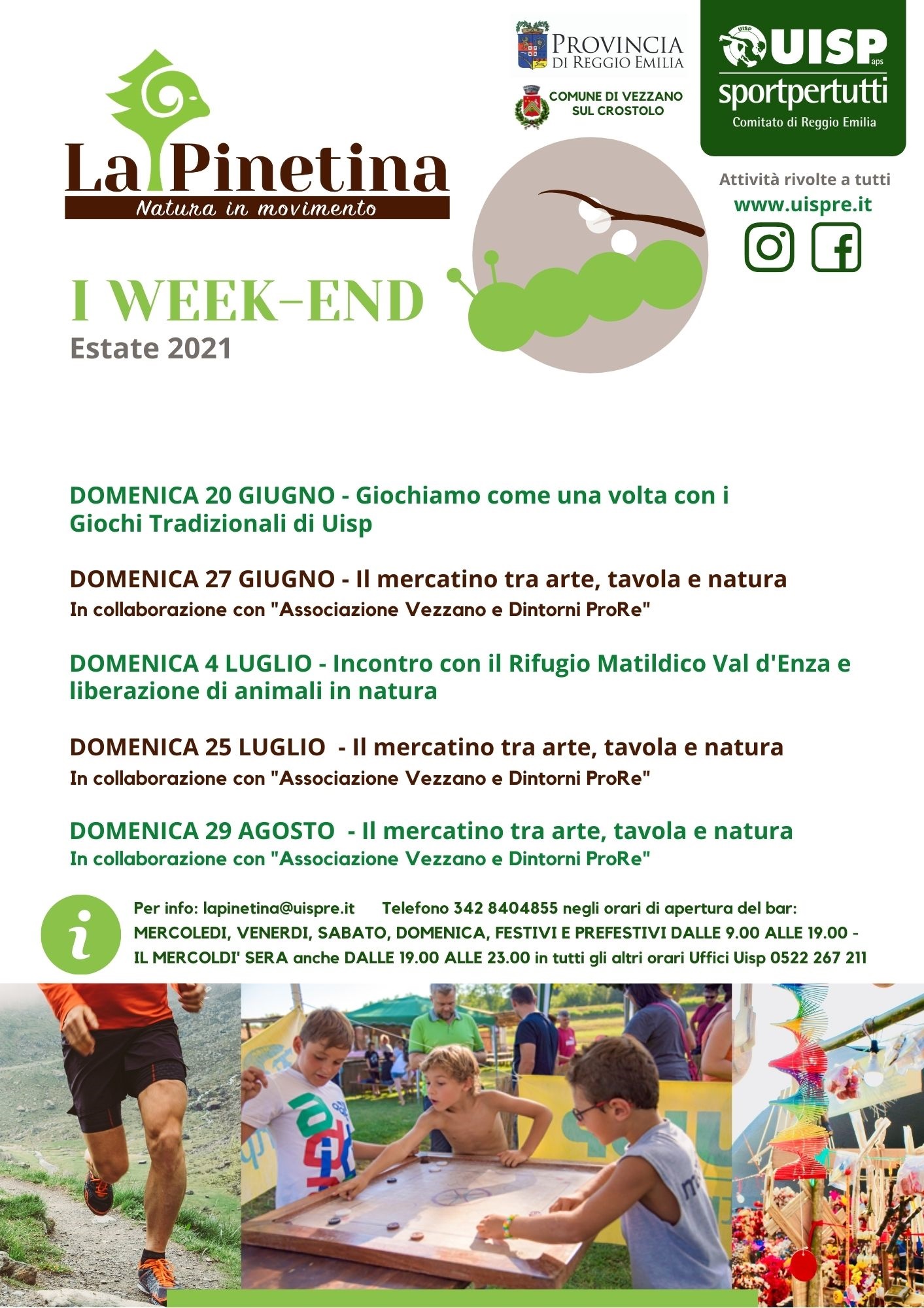 La Pinetina
Natura in movimento

PROVINCIA DI REGGIO EMILIA

COMUNE DI VEZZANO SUL CROSTOLO

UISP aps
sportpertutti
Comitato di Reggio Emilia

Attività rivolte a tutti
www.uispre.it

I WEEK-END
Estate 2021

DOMENICA 20 GIUGNO - Giochiamo come una volta con i Giochi Tradizionali di Uisp

DOMENICA 27 GIUGNO - Il mercatino tra arte, tavola e natura
In collaborazione con "Associazione Vezzano e Dintorni ProRe"

DOMENICA 4 LUGLIO - Incontro con il Rifugio Matildico Val d'Enza e liberazione di animali in natura

DOMENICA 25 LUGLIO - Il mercatino tra arte, tavola e natura
In collaborazione con "Associazione Vezzano e Dintorni ProRe"

DOMENICA 29 AGOSTO - Il mercatino tra arte, tavola e natura
In collaborazione con "Associazione Vezzano e Dintorni ProRe"

i

Per info: lapinetina@uispre.it Telefono 342 8404855 negli orari di apertura del bar: MERCOLEDI, VENERDI, SABATO, DOMENICA, FESTIVI E PREFESTIVI DALLE 9.00 ALLE 19.00 - IL MERCOLDI' SERA anche DALLE 19.00 ALLE 23.00 in tutti gli altri orari Uffici Uisp 0522 267 211